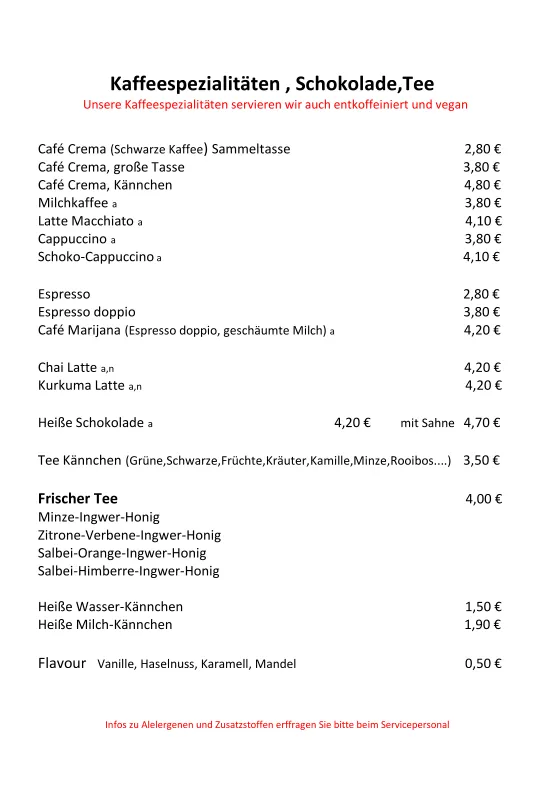 Kaffeespezialitäten , Schokolade,Tee
Unsere Kaffeespezialitäten servieren wir auch entkoffeiniert und vegan

Café Crema (Schwarze Kaffee) Sammeltasse 2,80 €
Café Crema, große Tasse 3,80 €
Café Crema, Kännchen 4,80 €
Milchkaffee a 3,80 €
Latte Macchiato a 4,10 €
Cappuccino a 3,80 €
Schoko-Cappuccino a 4,10 €

Espresso 2,80 €
Espresso doppio 3,80 €
Café Marijana (Espresso doppio, geschäumte Milch) a 4,20 €

Chai Latte a,n 4,20 €
Kurkuma Latte a,n 4,20 €

Heiße Schokolade a 4,20 € mit Sahne 4,70 €

Tee Kännchen (Grüne,Schwarze,Früchte,Kräuter,Kamille,Minze,Rooibos....) 3,50 €

Frischer Tee 4,00 €
Minze-Ingwer-Honig
Zitrone-Verbene-Ingwer-Honig
Salbei-Orange-Ingwer-Honig
Salbei-Himberre-Ingwer-Honig

Heiße Wasser-Kännchen 1,50 €
Heiße Milch-Kännchen 1,90 €

Flavour Vanille, Haselnuss, Karamell, Mandel 0,50 €

Infos zu Alelergenen und Zusatzstoffen erffragen Sie bitte beim Servicepersonal